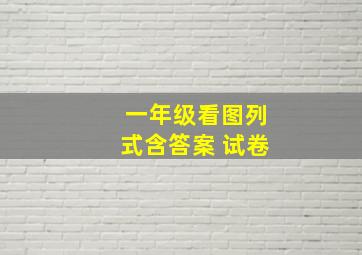 一年级看图列式含答案 试卷